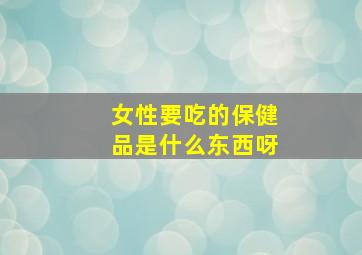 女性要吃的保健品是什么东西呀